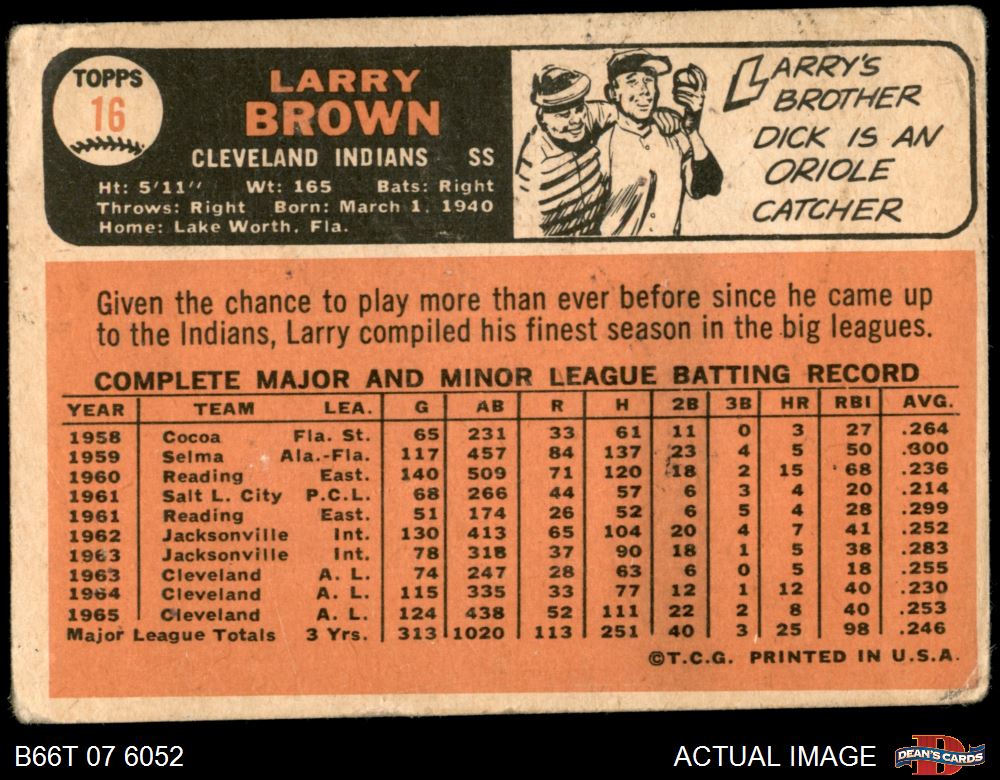 TOPPS
16

LARRY
BROWN

CLEVELAND INDIANS SS

Ht: 5'11" Wt: 165 Bats: Right
Throws: Right Born: March 1, 1940
Home: Lake Worth, Fla.

LARRY'S BROTHER DICK IS AN ORIOLE CATCHER

Given the chance to play more than ever before since he came up to the Indians, Larry compiled his finest season in the big leagues.

COMPLETE MAJOR AND MINOR LEAGUE BATTING RECORD

| YEAR | TEAM | LEA. | G | AB | R | H | 2B | 3B | HR | RBI | AVG. |
|---|---|---|---|---|---|---|---|---|---|---|---|
| 1958 | Cocoa | Fla. St. | 65 | 231 | 33 | 61 | 11 | 0 | 3 | 27 | .264 |
| 1959 | Selma | Ala.-Fla. | 117 | 457 | 84 | 137 | 23 | 4 | 5 | 50 | .300 |
| 1960 | Reading | East. | 140 | 509 | 71 | 120 | 18 | 2 | 15 | 68 | .236 |
| 1961 | Salt L. City | P.C.L. | 68 | 266 | 44 | 57 | 6 | 3 | 4 | 20 | .214 |
| 1961 | Reading | East. | 51 | 174 | 26 | 52 | 6 | 5 | 4 | 28 | .299 |
| 1962 | Jacksonville | Int. | 130 | 413 | 65 | 104 | 20 | 4 | 7 | 41 | .252 |
| 1963 | Jacksonville | Int. | 78 | 318 | 37 | 90 | 18 | 1 | 5 | 38 | .283 |
| 1963 | Cleveland | A. L. | 74 | 247 | 28 | 63 | 6 | 0 | 5 | 18 | .255 |
| 1964 | Cleveland | A. L. | 115 | 335 | 33 | 77 | 12 | 1 | 12 | 40 | .230 |
| 1965 | Cleveland | A. L. | 124 | 438 | 52 | 111 | 22 | 2 | 8 | 40 | .253 |
| Major League Totals | | 3 Yrs. | 313 | 1020 | 113 | 251 | 40 | 3 | 25 | 98 | .246 |

©T.C.G. PRINTED IN U.S.A.

B66T 07 6052

ACTUAL IMAGE

DEAN'S CARDS